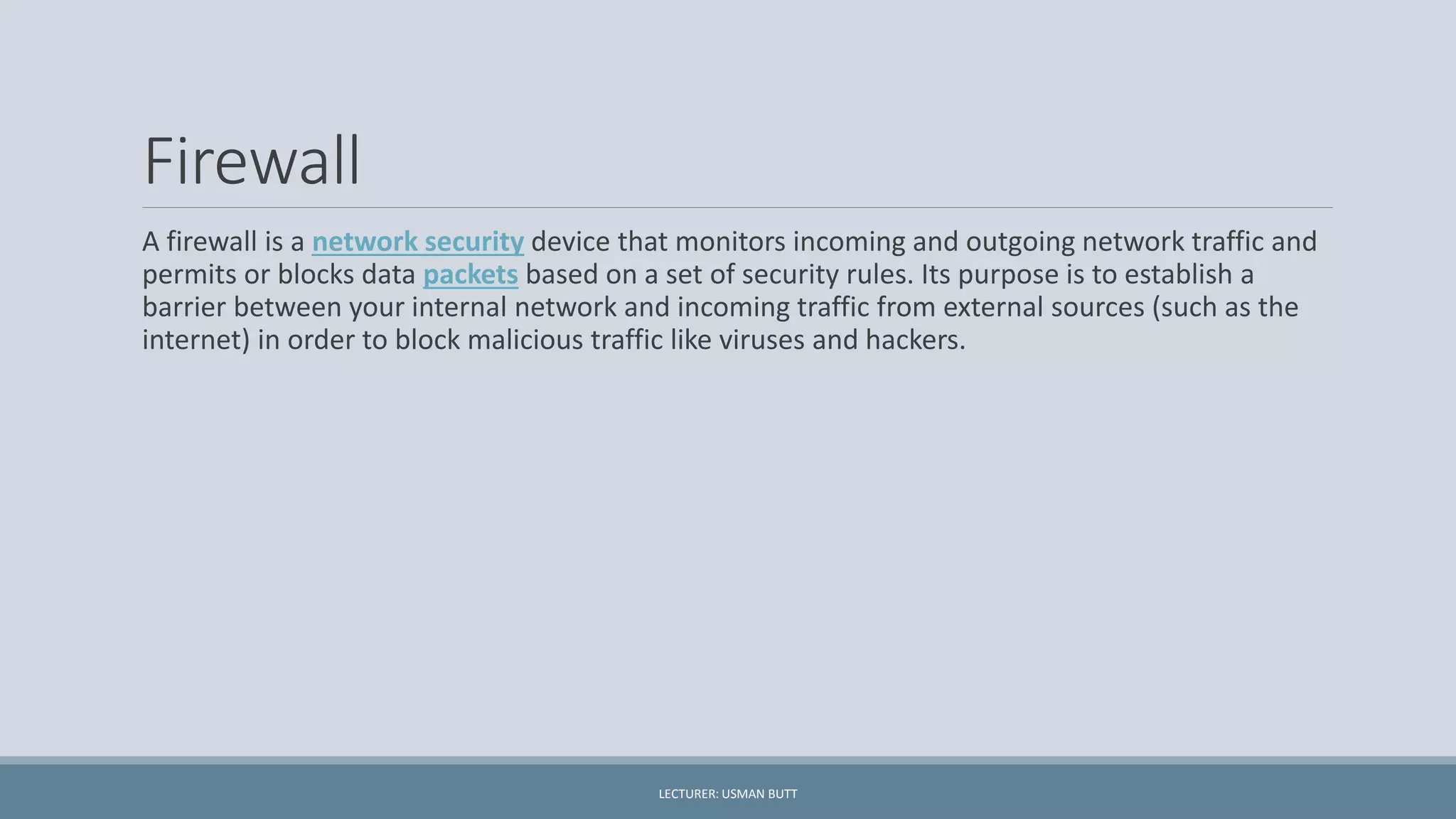 Firewall

A firewall is a network security device that monitors incoming and outgoing network traffic and permits or blocks data packets based on a set of security rules. Its purpose is to establish a barrier between your internal network and incoming traffic from external sources (such as the internet) in order to block malicious traffic like viruses and hackers.

LECTURER: USMAN BUTT